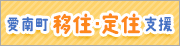 愛南町 移住・定住 支援